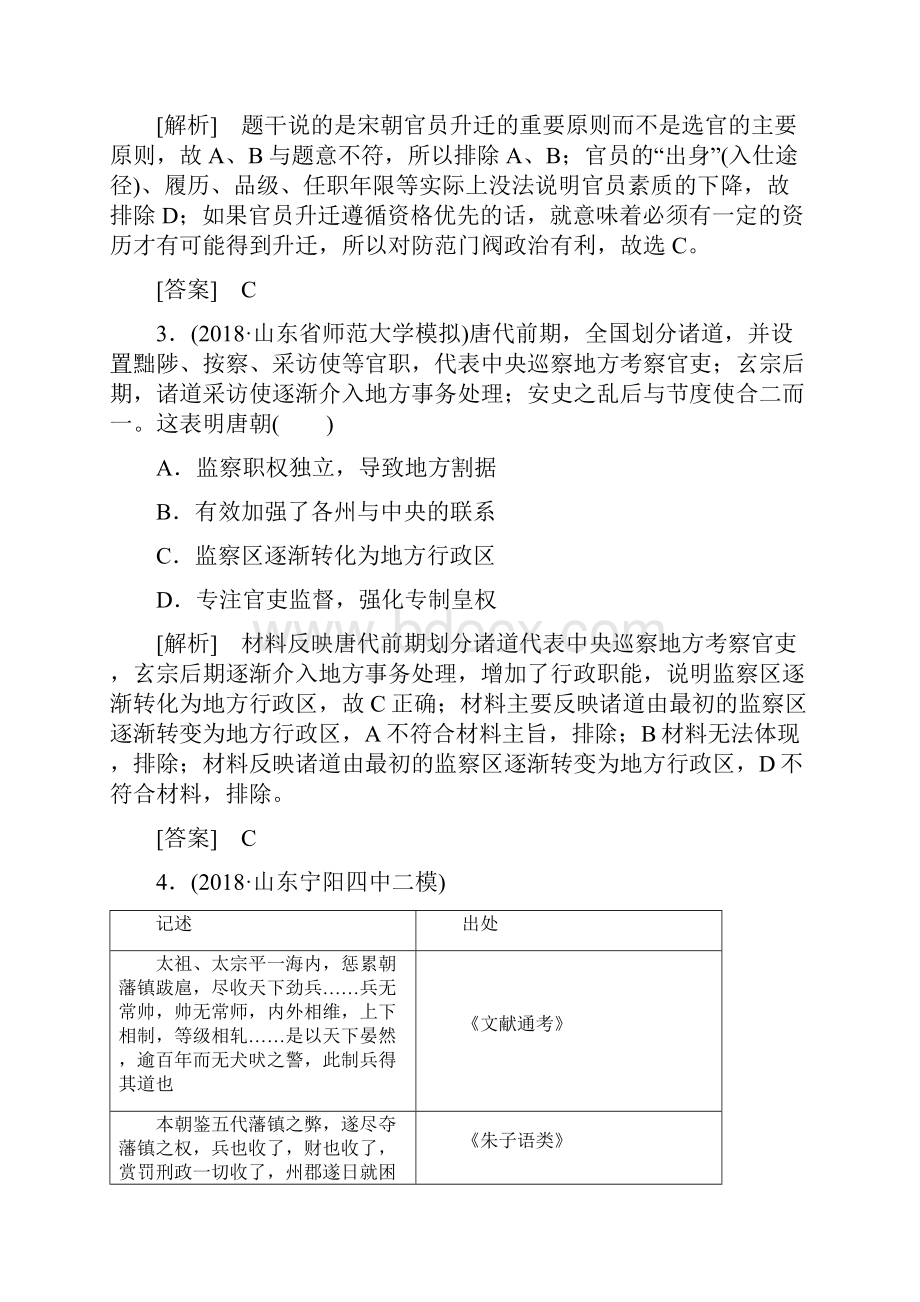 [解析]　题干说的是宋朝官员升迁的重要原则而不是选官的主要原则，故 A、B 与题意不符，所以排除 A、B；官员的“出身”(入仕途径)、履历、品级、任职年限等实际上没法说明官员素质的下降，故排除 D；如果官员升迁遵循资格优先的话，就意味着必须有一定的资历才有可能得到升迁，所以对防范门阀政治有利，故选 C。

[答案]　C

3．(2018·山东省师范大学模拟)唐代前期，全国划分诸道，并设置黜陟、按察、采访使等官职，代表中央巡察地方考察官吏；玄宗后期，诸道采访使逐渐介入地方事务处理；安史之乱后与节度使合二而一。这表明唐朝(　　)

A．监察职权独立，导致地方割据

B．有效加强了各州与中央的联系

C．监察区逐渐转化为地方行政区

D．专注官吏监督，强化专制皇权

[解析]　材料反映唐代前期划分诸道代表中央巡察地方考察官吏，玄宗后期逐渐介入地方事务处理，增加了行政职能，说明监察区逐渐转化为地方行政区，故 C 正确；材料主要反映诸道由最初的监察区逐渐转变为地方行政区，A 不符合材料主旨，排除；B 材料无法体现，排除；材料反映诸道由最初的监察区逐渐转变为地方行政区，D 不符合材料，排除。

[答案]　C

4．(2018·山东宁阳四中二模)

| 记述 | 出处 |
|---|---|
| 太祖、太宗平一海内，惩累朝藩镇跋扈，尽收天下劲兵……兵无常帅，帅无常师，内外相维，上下相制，等级相轧……是以天下晏然，逾百年而无犬吠之警，此制兵得其道也 | 《文献通考》 |
| 本朝鉴五代藩镇之弊，遂尽夺藩镇之权，兵也收了，财也收了，赏罚刑政一切收了，州郡遂日就困 | 《朱子语类》 |